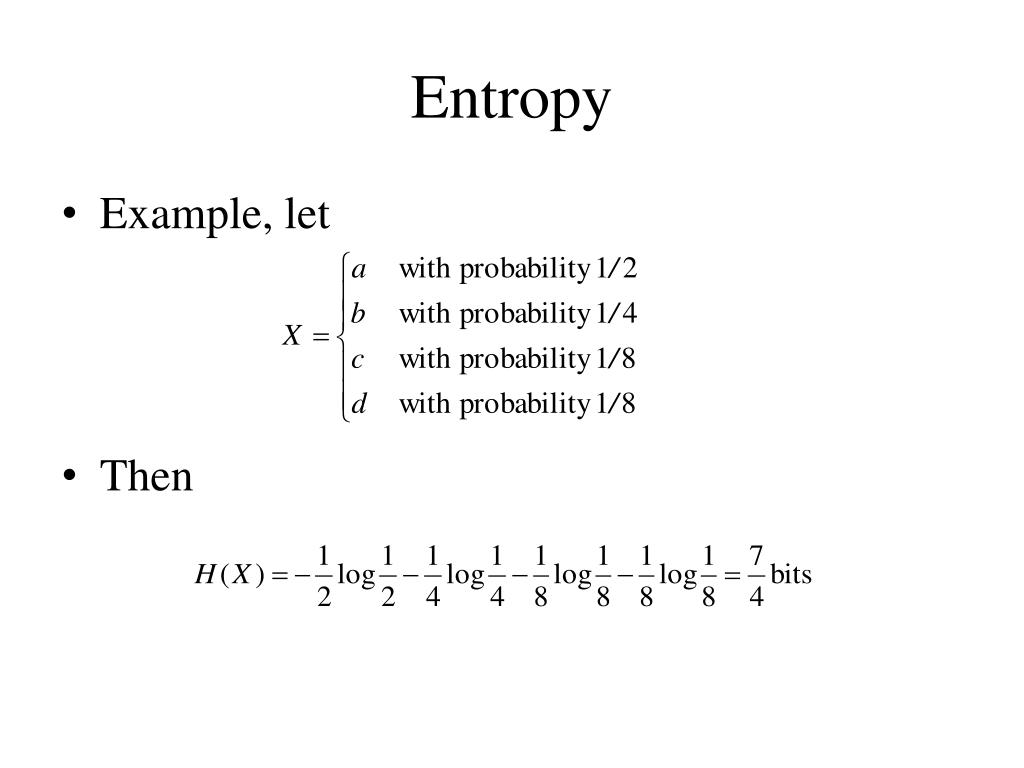 Entropy

• Example, let

$X = \begin{cases} a & \text{with probability } 1/2 \\ b & \text{with probability } 1/4 \\ c & \text{with probability } 1/8 \\ d & \text{with probability } 1/8 \end{cases}$

• Then

$H(X) = -\frac{1}{2}\log\frac{1}{2} - \frac{1}{4}\log\frac{1}{4} - \frac{1}{8}\log\frac{1}{8} - \frac{1}{8}\log\frac{1}{8} = \frac{7}{4}\text{bits}$